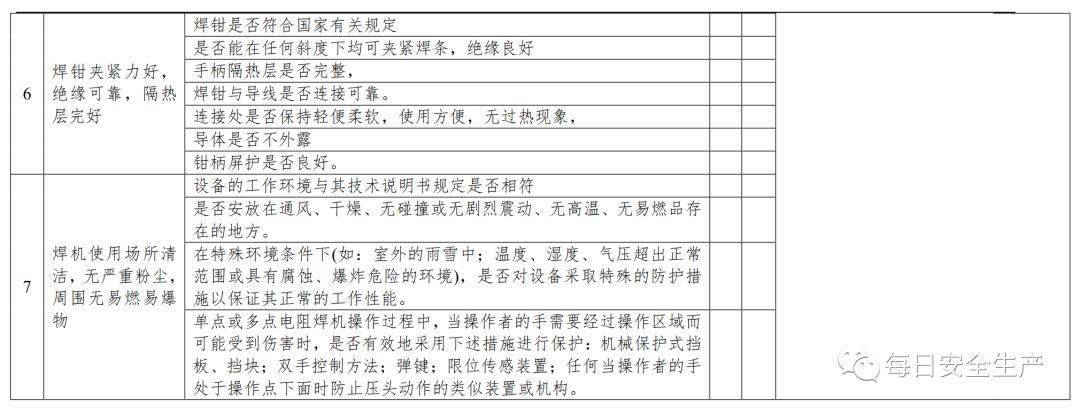 | 6 | 焊钳夹紧力好，绝缘可靠，隔热层完好 | 焊钳是否符合国家有关规定 | | | |
|---|---|---|---|---|---|
| | | 是否能在任何斜度下均可夹紧焊条，绝缘良好 | | | |
| | | 手柄隔热层是否完整， | | | |
| | | 焊钳与导线是否连接可靠。 | | | |
| | | 连接处是否保持轻便柔软，使用方便，无过热现象， | | | |
| | | 导体是否不外露 | | | |
| | | 钳柄屏护是否良好。 | | | |
| 7 | 焊机使用场所清洁，无严重粉尘，周围无易燃易爆物 | 设备的工作环境与其技术说明书规定是否相符 | | | |
| | | 是否安放在通风、干燥、无碰撞或无剧烈震动、无高温、无易燃品存在的地方。 | | | |
| | | 在特殊环境条件下(如：室外的雨雪中；温度、湿度、气压超出正常范围或具有腐蚀、爆炸危险的环境)，是否对设备采取特殊的防护措施以保证其正常的工作性能。 | | | |
| | | 单点或多点电阻焊机操作过程中，当操作者的手需要经过操作区域而可能受到伤害时，是否有效地采用下述措施进行保护：机械保护式挡板、挡块；双手控制方法；弹键；限位传感装置；任何当操作者的手处于操作点下面时防止压头动作的类似装置或机构。 | | | |

每日安全生产